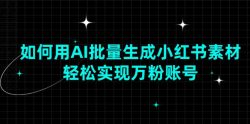 如何用AI批量生成小红书素材
轻松实现万粉账号